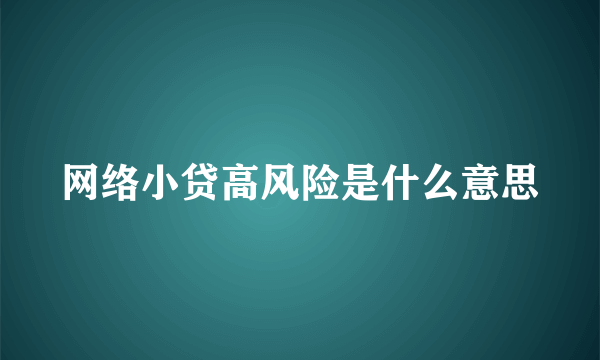 网络小贷高风险是什么意思